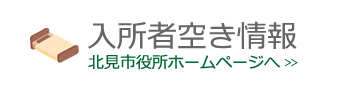 入所者空き情報
北見市役所ホームページへ >>